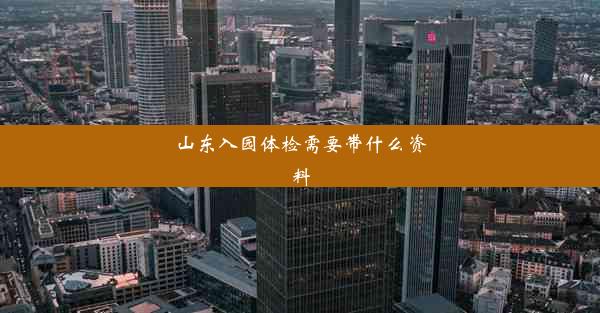 山东入园体检需要带什么资料